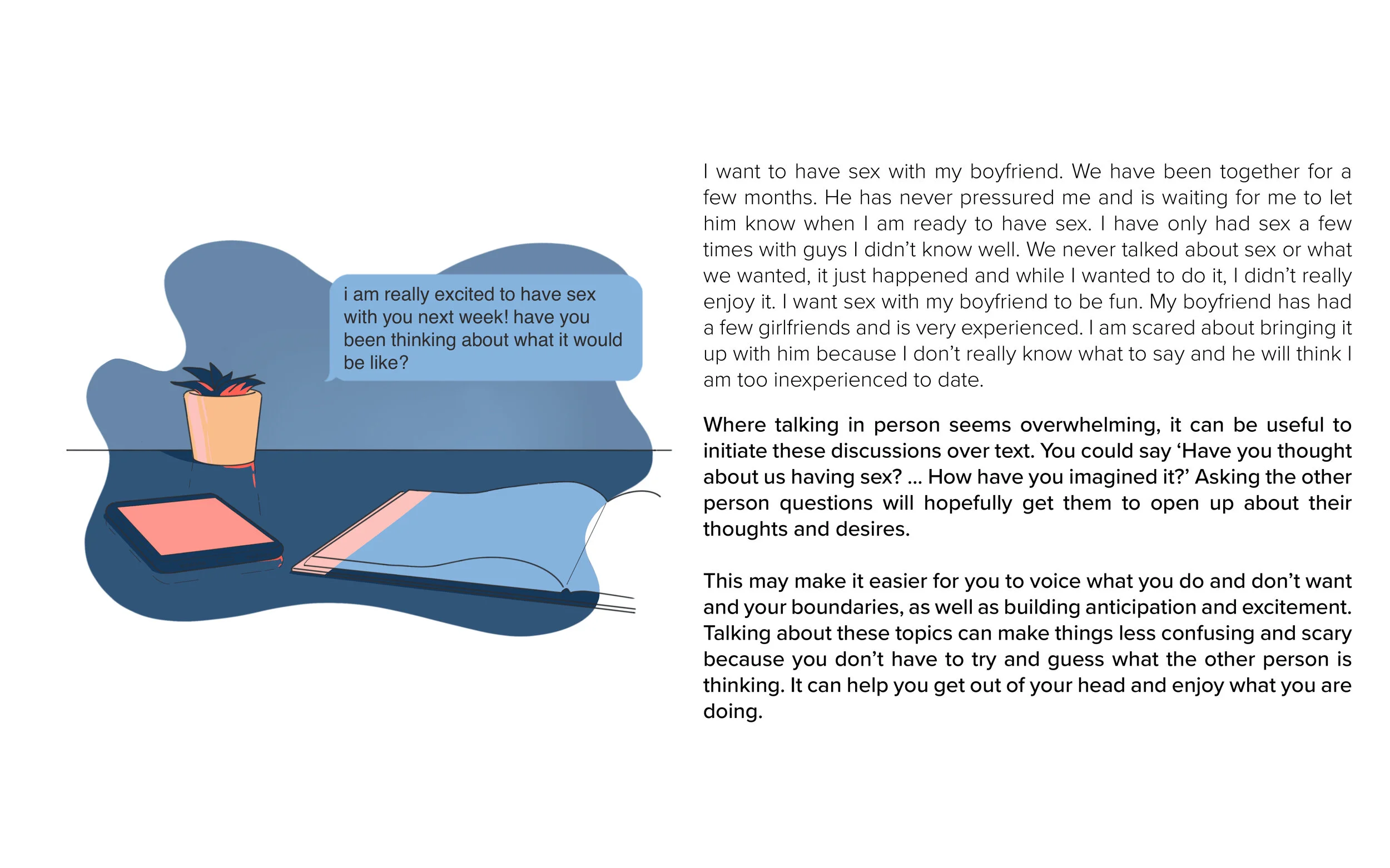 i am really excited to have sex with you next week! have you been thinking about what it would be like?

I want to have sex with my boyfriend. We have been together for a few months. He has never pressured me and is waiting for me to let him know when I am ready to have sex. I have only had sex a few times with guys I didn't know well. We never talked about sex or what we wanted, it just happened and while I wanted to do it, I didn't really enjoy it. I want sex with my boyfriend to be fun. My boyfriend has had a few girlfriends and is very experienced. I am scared about bringing it up with him because I don't really know what to say and he will think I am too inexperienced to date.

Where talking in person seems overwhelming, it can be useful to initiate these discussions over text. You could say 'Have you thought about us having sex? ... How have you imagined it?' Asking the other person questions will hopefully get them to open up about their thoughts and desires.

This may make it easier for you to voice what you do and don't want and your boundaries, as well as building anticipation and excitement. Talking about these topics can make things less confusing and scary because you don't have to try and guess what the other person is thinking. It can help you get out of your head and enjoy what you are doing.